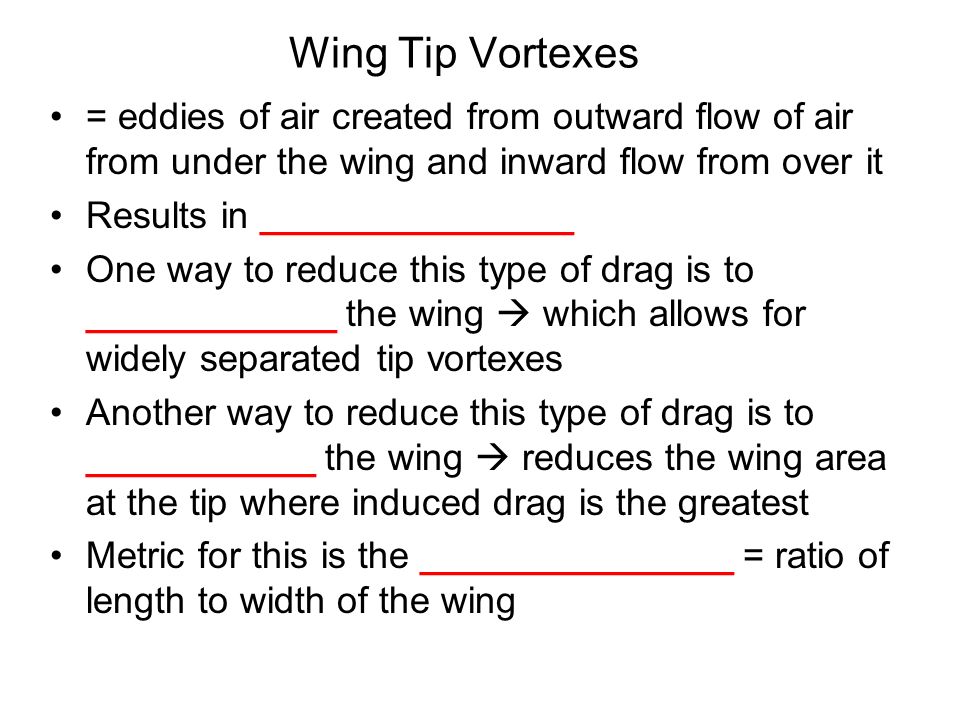 Wing Tip Vortexes

• = eddies of air created from outward flow of air from under the wing and inward flow from over it
• Results in ________________
• One way to reduce this type of drag is to _____________ the wing → which allows for widely separated tip vortexes
• Another way to reduce this type of drag is to ____________ the wing → reduces the wing area at the tip where induced drag is the greatest
• Metric for this is the ________________ = ratio of length to width of the wing